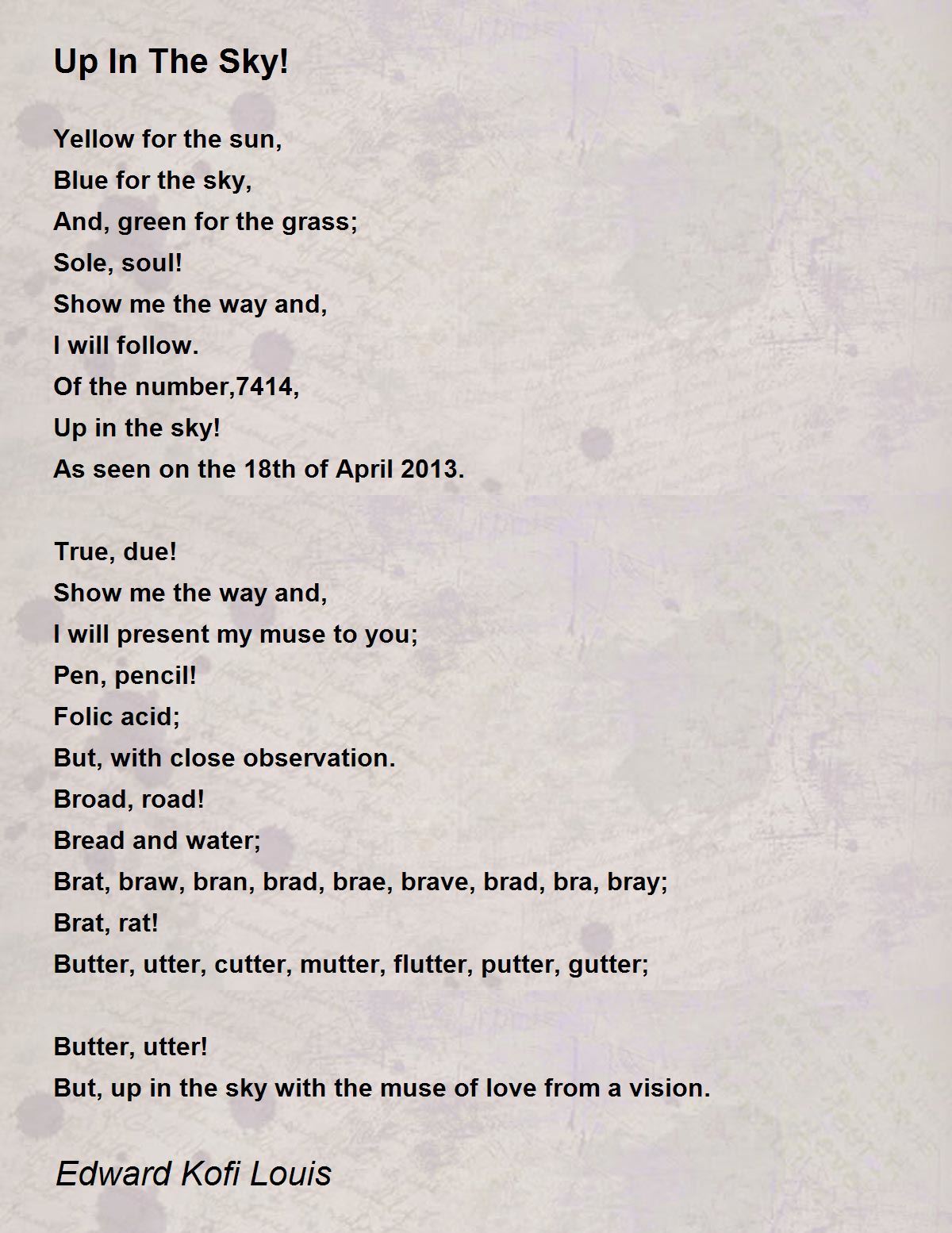 Up In The Sky!

Yellow for the sun,
Blue for the sky,
And, green for the grass;
Sole, soul!
Show me the way and,
I will follow.
Of the number,7414,
Up in the sky!
As seen on the 18th of April 2013.

True, due!
Show me the way and,
I will present my muse to you;
Pen, pencil!
Folic acid;
But, with close observation.
Broad, road!
Bread and water;
Brat, braw, bran, brad, brae, brave, brad, bra, bray;
Brat, rat!
Butter, utter, cutter, mutter, flutter, putter, gutter;

Butter, utter!
But, up in the sky with the muse of love from a vision.

Edward Kofi Louis